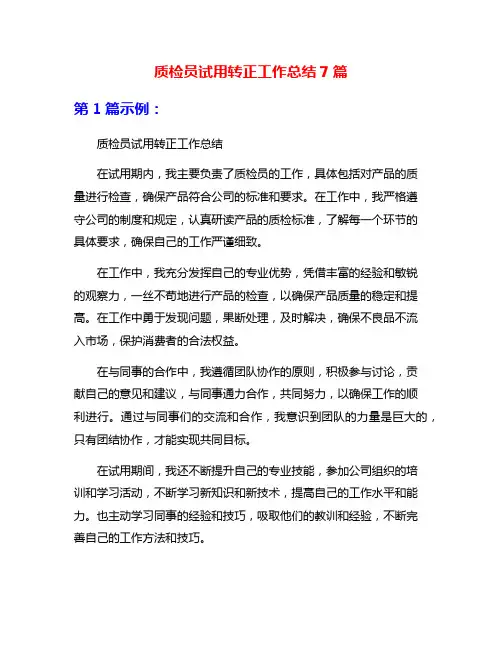 质检员试用转正工作总结 7 篇

第 1 篇示例：

质检员试用转正工作总结

在试用期内，我主要负责了质检员的工作，具体包括对产品的质量进行检查，确保产品符合公司的标准和要求。在工作中，我严格遵守公司的制度和规定，认真研读产品的质检标准，了解每一个环节的具体要求，确保自己的工作严谨细致。

在工作中，我充分发挥自己的专业优势，凭借丰富的经验和敏锐的观察力，一丝不苟地进行产品的检查，以确保产品质量的稳定和提高。在工作中勇于发现问题，果断处理，及时解决，确保不良品不流入市场，保护消费者的合法权益。

在与同事的合作中，我遵循团队协作的原则，积极参与讨论，贡献自己的意见和建议，与同事通力合作，共同努力，以确保工作的顺利进行。通过与同事们的交流和合作，我意识到团队的力量是巨大的，只有团结协作，才能实现共同目标。

在试用期间，我还不断提升自己的专业技能，参加公司组织的培训和学习活动，不断学习新知识和新技术，提高自己的工作水平和能力。也主动学习同事的经验和技巧，吸取他们的教训和经验，不断完善自己的工作方法和技巧。